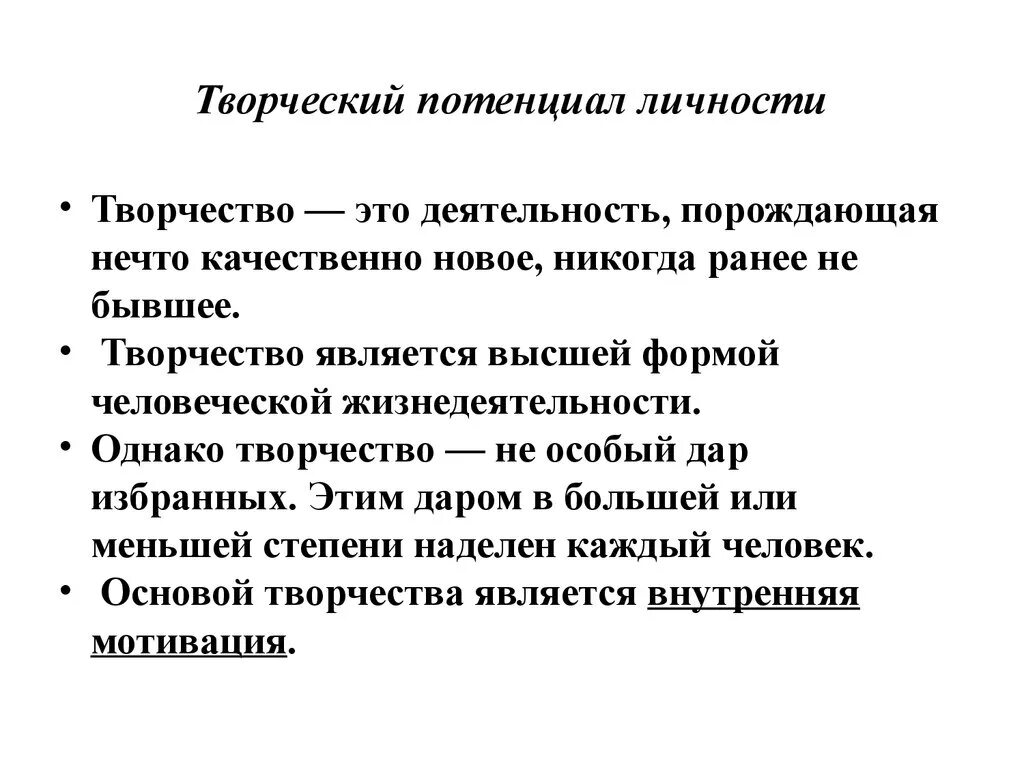 Творческий потенциал личности

• Творчество — это деятельность, порождающая нечто качественно новое, никогда ранее не бывшее.
• Творчество является высшей формой человеческой жизнедеятельности.
• Однако творчество — не особый дар избранных. Этим даром в большей или меньшей степени наделен каждый человек.
• Основой творчества является внутренняя мотивация.